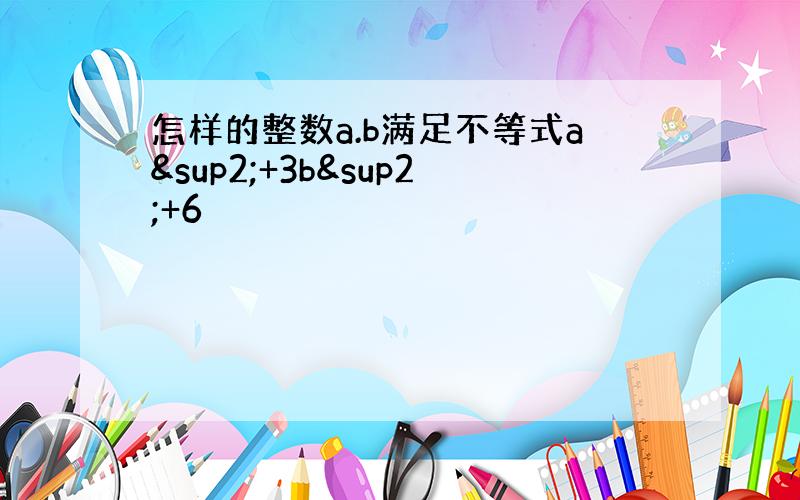 怎样的整数a.b满足不等式a&sup2;+3b&sup2;+6